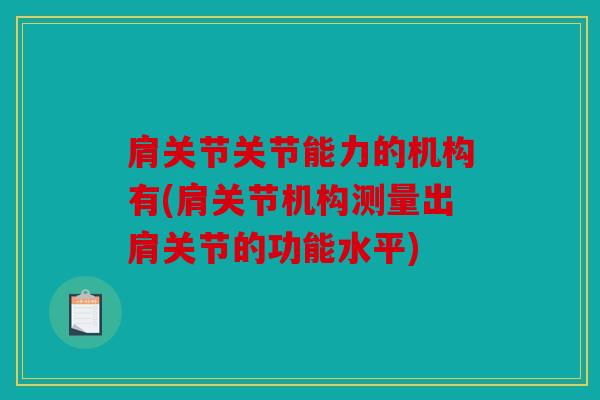 肩关节关节能力的机构有(肩关节机构测量出肩关节的功能水平)